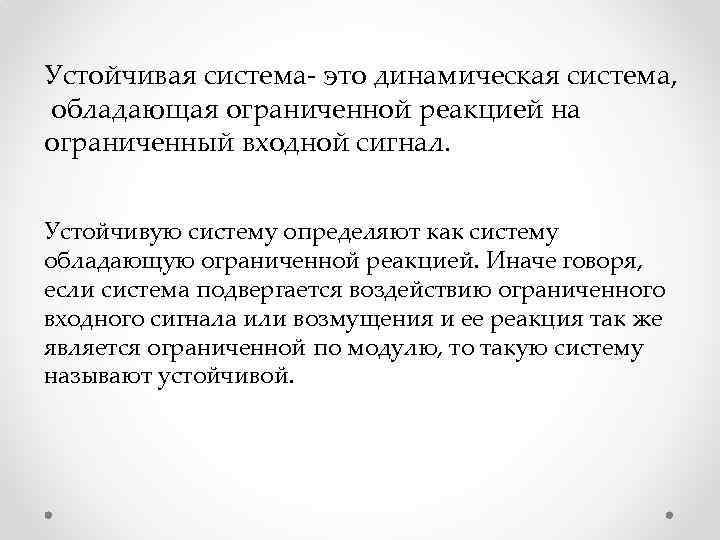 Устойчивая система- это динамическая система, обладающая ограниченной реакцией на ограниченный входной сигнал.

Устойчивую систему определяют как систему обладающую ограниченной реакцией. Иначе говоря, если система подвергается воздействию ограниченного входного сигнала или возмущения и ее реакция так же является ограниченной по модулю, то такую систему называют устойчивой.